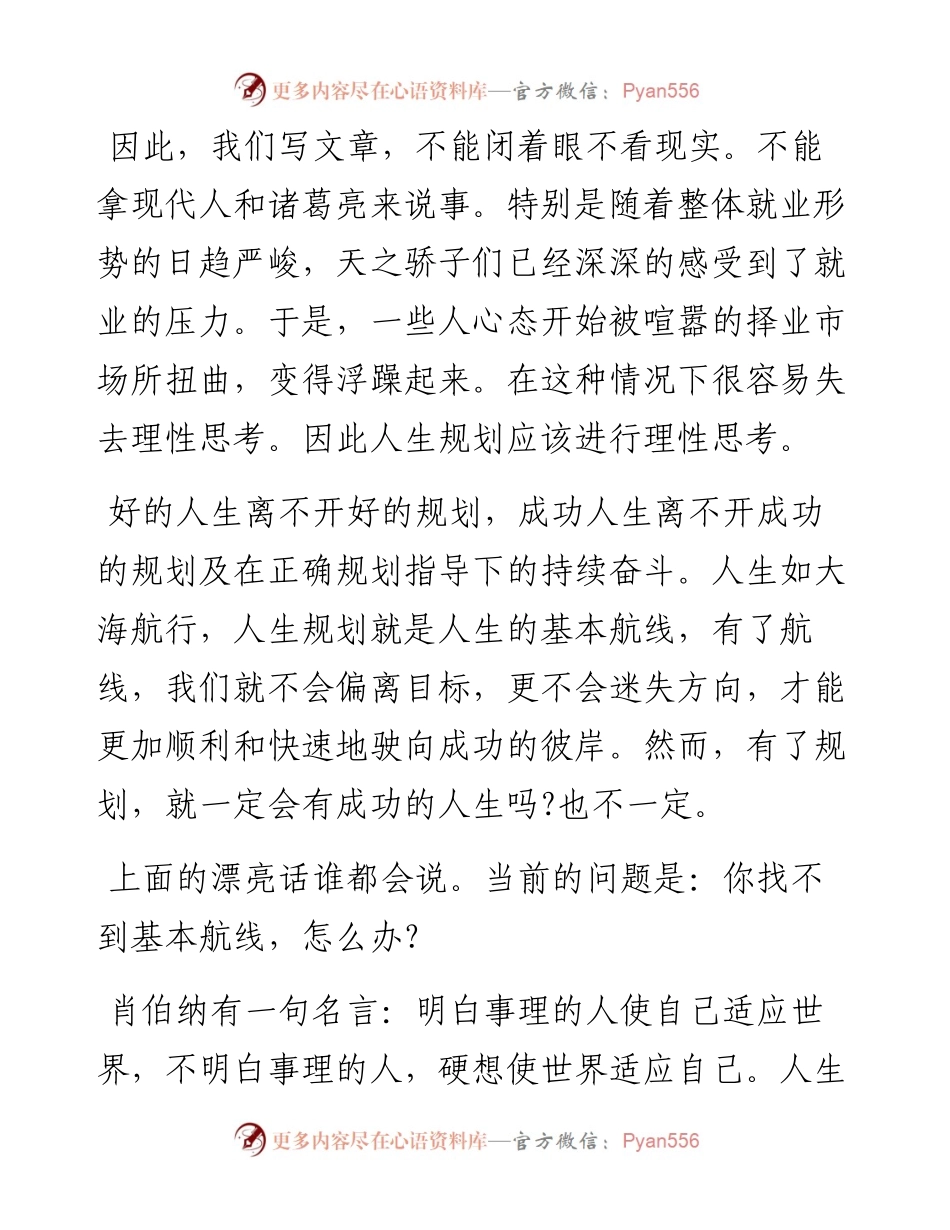 更多内容尽在心语资料库—官方微信：Pyan556

因此，我们写文章，不能闭着眼不看现实。不能拿现代人和诸葛亮来说事。特别是随着整体就业形势的日趋严峻，天之骄子们已经深深的感受到了就业的压力。于是，一些人心态开始被喧嚣的择业市场所扭曲，变得浮躁起来。在这种情况下很容易失去理性思考。因此人生规划应该进行理性思考。

好的人生离不开好的规划，成功人生离不开成功的规划及在正确规划指导下的持续奋斗。人生如大海航行，人生规划就是人生的基本航线，有了航线，我们就不会偏离目标，更不会迷失方向，才能更加顺利和快速地驶向成功的彼岸。然而，有了规划，就一定会有成功的人生吗?也不一定。

上面的漂亮话谁都会说。当前的问题是：你找不到基本航线，怎么办?

肖伯纳有一句名言：明白事理的人使自己适应世界，不明白事理的人，硬想使世界适应自己。人生

更多内容尽在心语资料库—官方微信：Pyan556